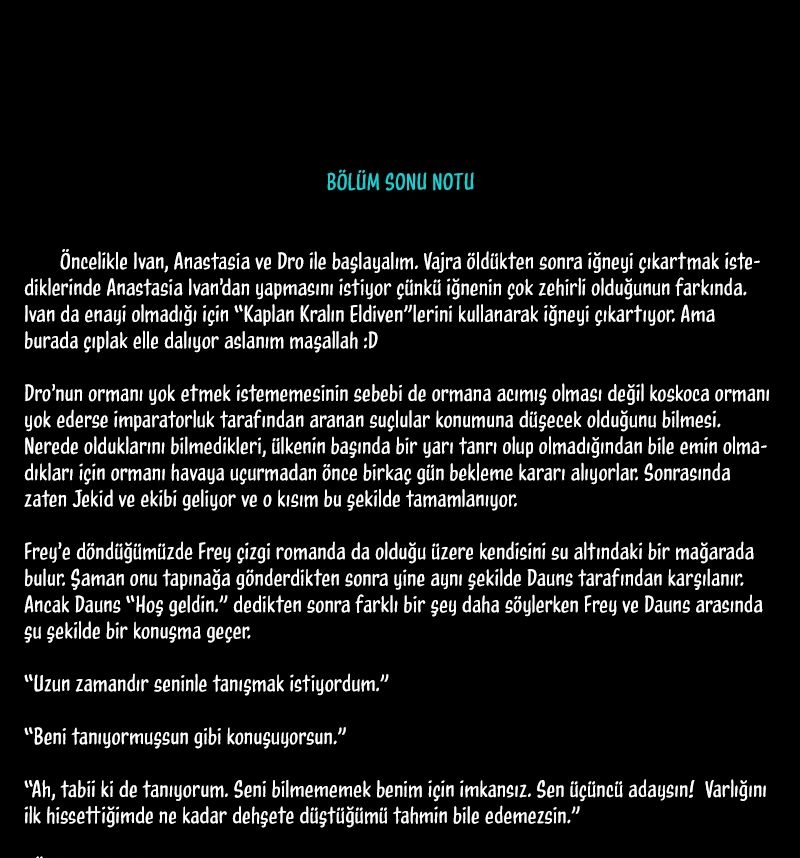 BÖLÜM SONU NOTU

Öncelikle Ivan, Anastasia ve Dro ile başlayalım. Vajra öldükten sonra iğneyi çıkartmak istediklerinde Anastasia Ivan'dan yapmasını istiyor çünkü iğnenin çok zehirli olduğunun farkında. Ivan da enayi olmadığı için "Kaplan Kralın Eldiven"lerini kullanarak iğneyi çıkartıyor. Ama burada çıplak elle dalıyor aslanım maşallah :D

Dro'nun ormanı yok etmek istememesinin sebebi de ormana acımış olması değil koskoca ormanı yok ederse imparatorluk tarafından aranan suçlular konumuna düşecek olduğunu bilmesi. Nerede olduklarını bilmedikleri, ülkenin başında bir yarı tanrı olup olmadığından bile emin olmadıkları için ormanı havaya uçurmadan önce birkaç gün bekleme kararı alıyorlar. Sonrasında zaten Jekid ve ekibi geliyor ve o kısım bu şekilde tamamlanıyor.

Frey'e döndüğümüzde Frey çizgi romanda da olduğu üzere kendisini su altındaki bir mağarada bulur. Şaman onu tapınağa gönderdikten sonra yine aynı şekilde Dauns tarafından karşılanır. Ancak Dauns "Hoş geldin." dedikten sonra farklı bir şey daha söylerken Frey ve Dauns arasında şu şekilde bir konuşma geçer.

"Uzun zamandır seninle tanışmak istiyordum."

"Beni tanıyormuşsun gibi konuşuyorsun."

"Ah, tabii ki de tanıyorum. Seni bilmememek benim için imkansız. Sen üçüncü adaysın! Varlığını ilk hissettiğimde ne kadar dehşete düştüğümü tahmin bile edemezsin."